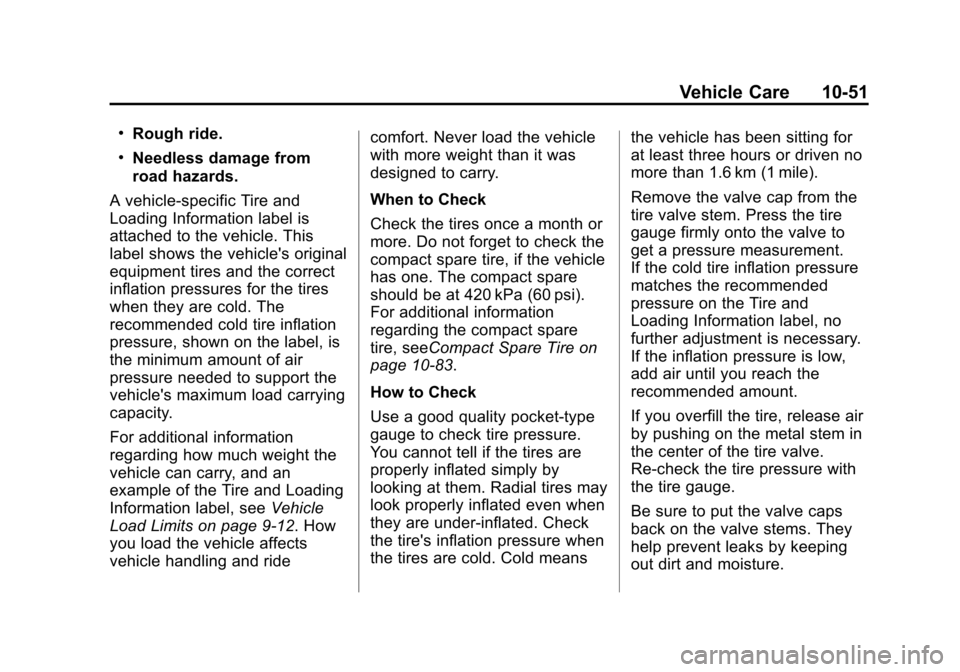 Vehicle Care 10-51

• Rough ride.

• Needless damage from road hazards.

A vehicle-specific Tire and Loading Information label is attached to the vehicle. This label shows the vehicle's original equipment tires and the correct inflation pressures for the tires when they are cold. The recommended cold tire inflation pressure, shown on the label, is the minimum amount of air pressure needed to support the vehicle's maximum load carrying capacity.

For additional information regarding how much weight the vehicle can carry, and an example of the Tire and Loading Information label, see Vehicle Load Limits on page 9-12. How you load the vehicle affects vehicle handling and ride comfort. Never load the vehicle with more weight than it was designed to carry.

When to Check

Check the tires once a month or more. Do not forget to check the compact spare tire, if the vehicle has one. The compact spare should be at 420 kPa (60 psi). For additional information regarding the compact spare tire, seeCompact Spare Tire on page 10-83.

How to Check

Use a good quality pocket-type gauge to check tire pressure. You cannot tell if the tires are properly inflated simply by looking at them. Radial tires may look properly inflated even when they are under-inflated. Check the tire's inflation pressure when the tires are cold. Cold means the vehicle has been sitting for at least three hours or driven no more than 1.6 km (1 mile).

Remove the valve cap from the tire valve stem. Press the tire gauge firmly onto the valve to get a pressure measurement. If the cold tire inflation pressure matches the recommended pressure on the Tire and Loading Information label, no further adjustment is necessary. If the inflation pressure is low, add air until you reach the recommended amount.

If you overfill the tire, release air by pushing on the metal stem in the center of the tire valve. Re-check the tire pressure with the tire gauge.

Be sure to put the valve caps back on the valve stems. They help prevent leaks by keeping out dirt and moisture.

carmanualsonline.info